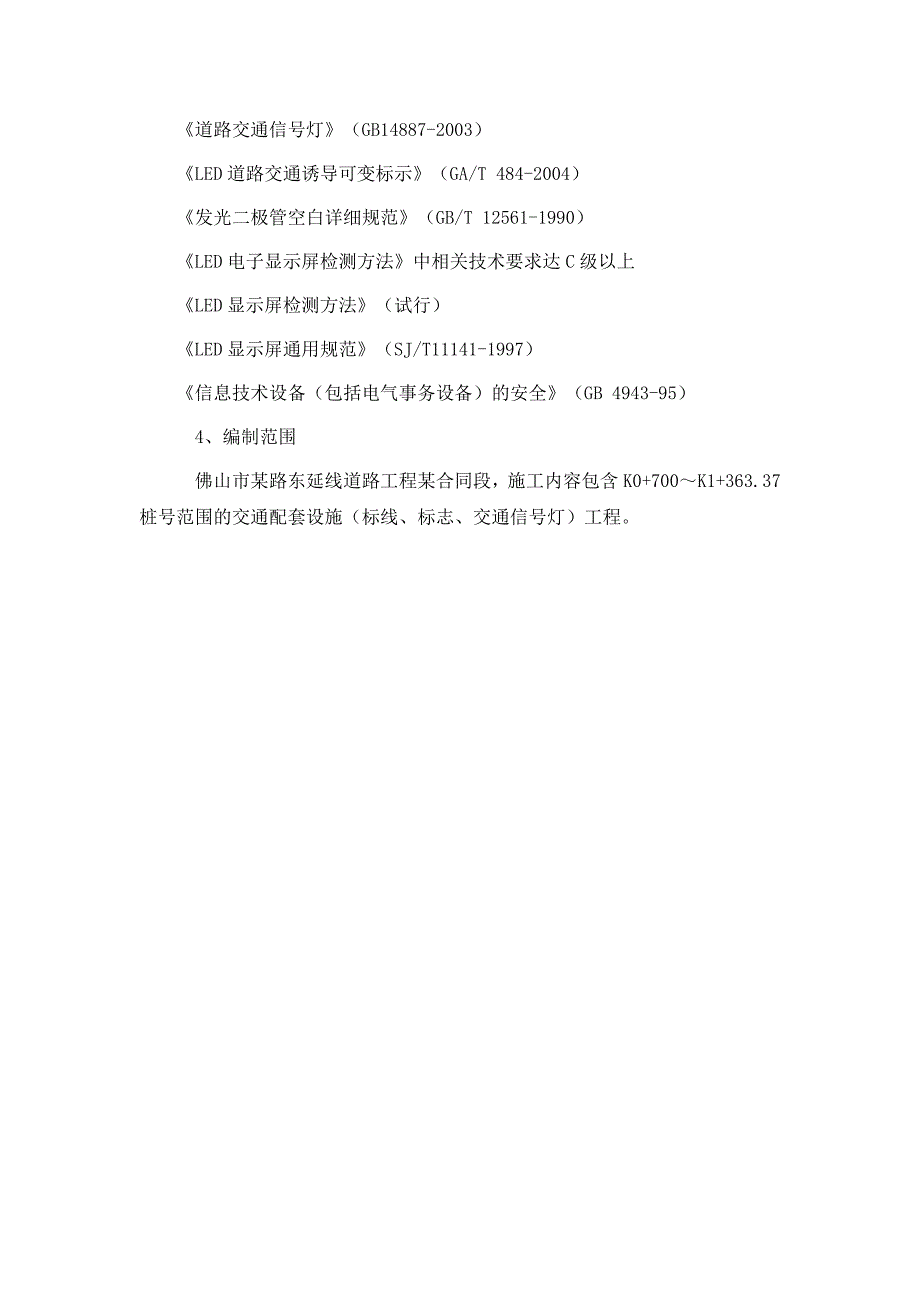 《道路交通信号灯》（GB14887-2003）

《LED道路交通诱导可变标示》（GA/T 484-2004）

《发光二极管空白详细规范》（GB/T 12561-1990）

《LED电子显示屏检测方法》中相关技术要求达C级以上

《LED显示屏检测方法》（试行）

《LED显示屏通用规范》（SJ/T11141-1997）

《信息技术设备（包括电气事务设备）的安全》（GB 4943-95）

4、编制范围

佛山市某路东延线道路工程某合同段，施工内容包含K0+700～K1+363.37桩号范围的交通配套设施（标线、标志、交通信号灯）工程。